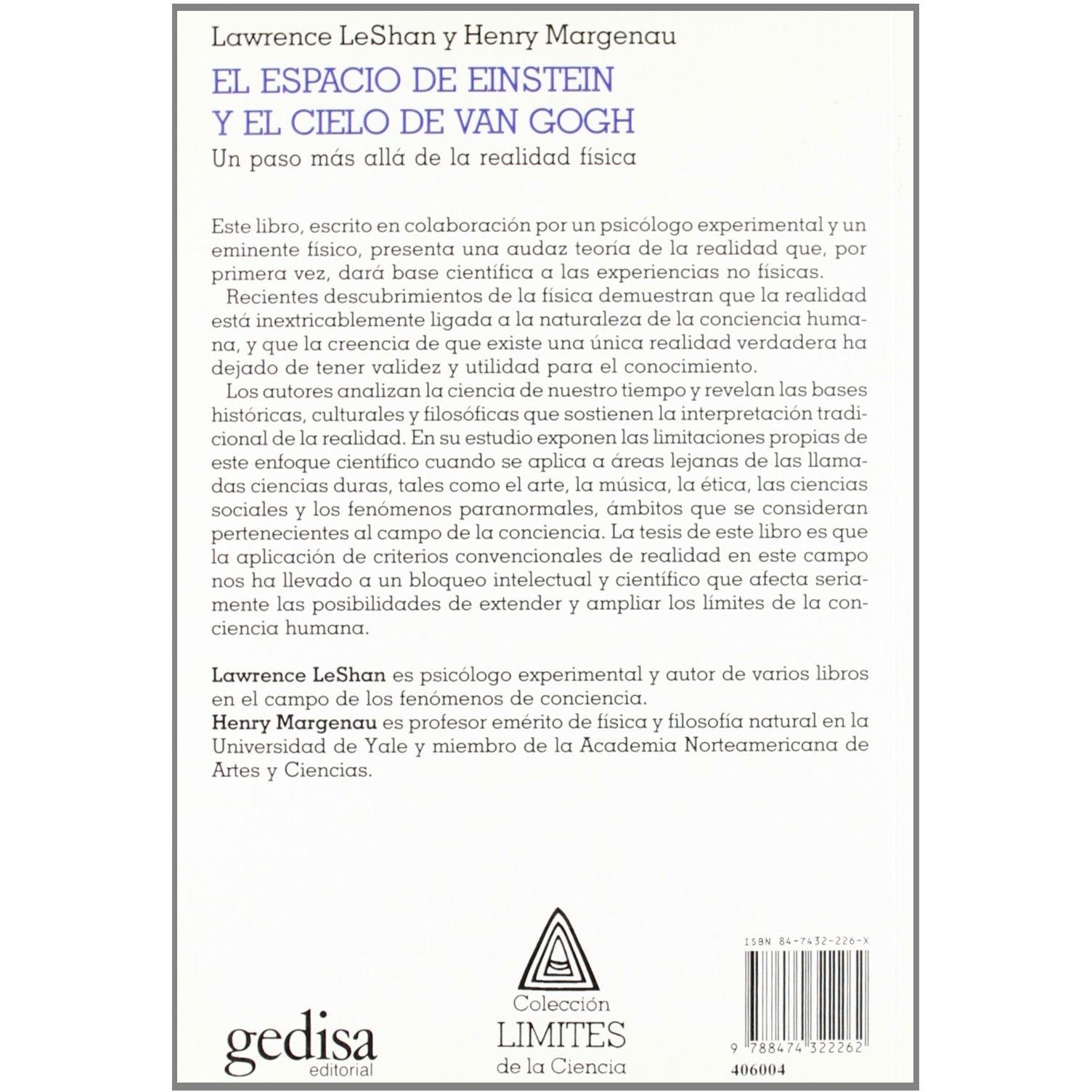 Lawrence LeShan y Henry Margenau

EL ESPACIO DE EINSTEIN Y EL CIELO DE VAN GOGH

Un paso más allá de la realidad física

Este libro, escrito en colaboración por un psicólogo experimental y un eminente físico, presenta una audaz teoría de la realidad que, por primera vez, dará base científica a las experiencias no físicas.

Recientes descubrimientos de la física demuestran que la realidad está inextricablemente ligada a la naturaleza de la conciencia humana, y que la creencia de que existe una única realidad verdadera ha dejado de tener validez y utilidad para el conocimiento.

Los autores analizan la ciencia de nuestro tiempo y revelan las bases históricas, culturales y filosóficas que sostienen la interpretación tradicional de la realidad. En su estudio exponen las limitaciones propias de este enfoque científico cuando se aplica a áreas lejanas de las llamadas ciencias duras, tales como el arte, la música, la ética, las ciencias sociales y los fenómenos paranormales, ámbitos que se consideran pertenecientes al campo de la conciencia. La tesis de este libro es que la aplicación de criterios convencionales de realidad en este campo nos ha llevado a un bloqueo intelectual y científico que afecta seriamente las posibilidades de extender y ampliar los límites de la conciencia humana.

Lawrence LeShan es psicólogo experimental y autor de varios libros en el campo de los fenómenos de conciencia.
Henry Margenau es profesor emérito de física y filosofía natural en la Universidad de Yale y miembro de la Academia Norteamericana de Artes y Ciencias.

gedisa
editorial

Colección
LIMITES
de la Ciencia

ISBN 84-7432-226-X

9 788474 322262

406004